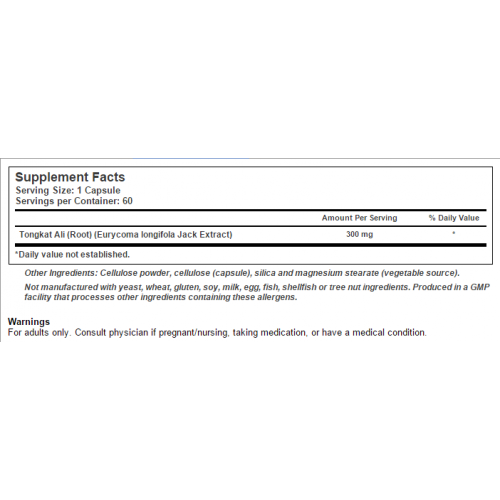 Supplement Facts
Serving Size: 1 Capsule
Servings per Container: 60

| | Amount Per Serving | % Daily Value |
|---|---|---|
| Tongkat Ali (Root) (Eurycoma longifola Jack Extract) | 300 mg | * |

*Daily value not established.

Other Ingredients: Cellulose powder, cellulose (capsule), silica and magnesium stearate (vegetable source).

Not manufactured with yeast, wheat, gluten, soy, milk, egg, fish, shellfish or tree nut ingredients. Produced in a GMP facility that processes other ingredients containing these allergens.

Warnings
For adults only. Consult physician if pregnant/nursing, taking medication, or have a medical condition.